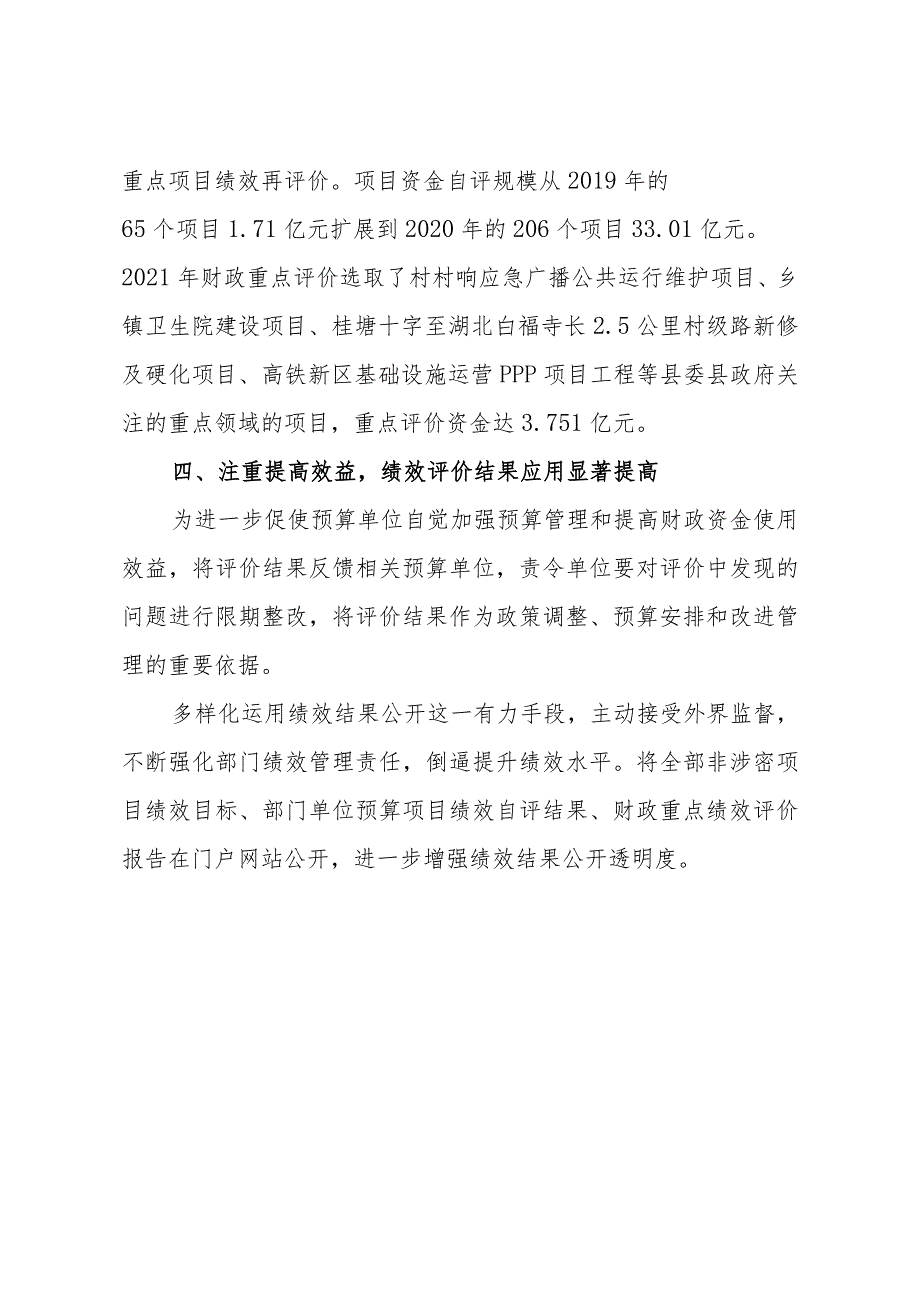 重点项目绩效再评价。项目资金自评规模从 2019 年的 65 个项目 1.71 亿元扩展到 2020 年的 206 个项目 33.01 亿元。2021 年财政重点评价选取了村村响应急广播公共运行维护项目、乡镇卫生院建设项目、桂塘十字至湖北白福寺长 2.5 公里村级路新修及硬化项目、高铁新区基础设施运营 PPP 项目工程等县委县政府关注的重点领域的项目，重点评价资金达 3.751 亿元。

四、注重提高效益，绩效评价结果应用显著提高

为进一步促使预算单位自觉加强预算管理和提高财政资金使用效益，将评价结果反馈相关预算单位，责令单位要对评价中发现的问题进行限期整改，将评价结果作为政策调整、预算安排和改进管理的重要依据。

多样化运用绩效结果公开这一有力手段，主动接受外界监督，不断强化部门绩效管理责任，倒逼提升绩效水平。将全部非涉密项目绩效目标、部门单位预算项目绩效自评结果、财政重点绩效评价报告在门户网站公开，进一步增强绩效结果公开透明度。